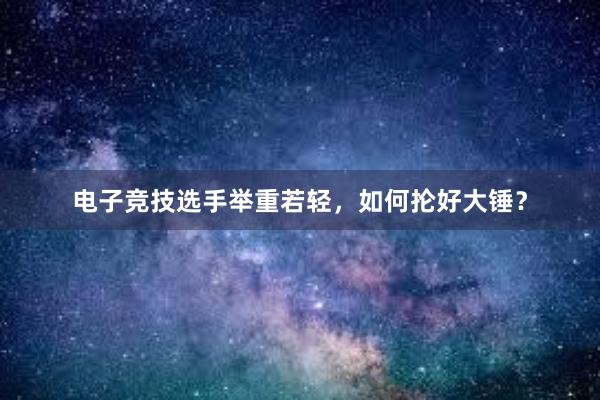 电子竞技选手举重若轻，如何抡好大锤？